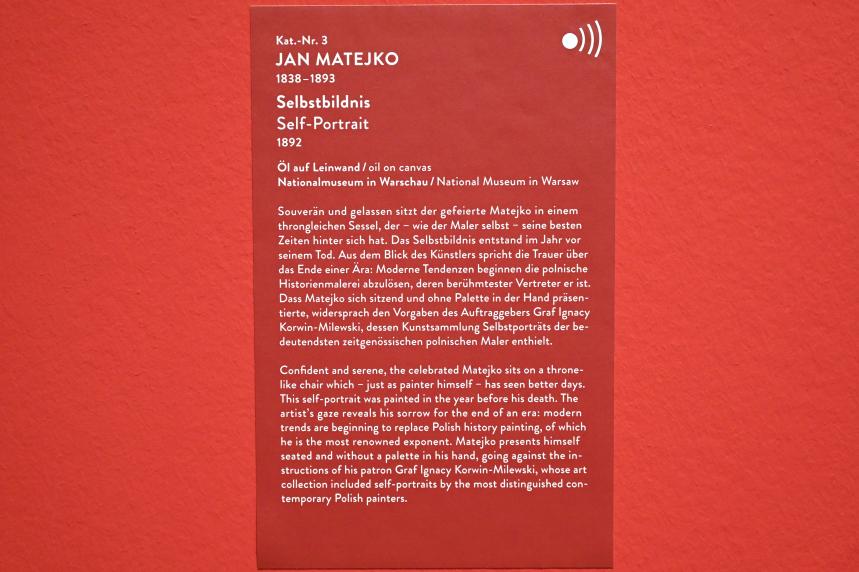 Kat.-Nr. 3
JAN MATEJKO
1838–1893

Selbstbildnis
Self-Portrait
1892

Öl auf Leinwand / oil on canvas
Nationalmuseum in Warschau / National Museum in Warsaw

Souverän und gelassen sitzt der gefeierte Matejko in einem throngleichen Sessel, der – wie der Maler selbst – seine besten Zeiten hinter sich hat. Das Selbstbildnis entstand im Jahr vor seinem Tod. Aus dem Blick des Künstlers spricht die Trauer über das Ende einer Ära: Moderne Tendenzen beginnen die polnische Historienmalerei abzulösen, deren berühmtester Vertreter er ist. Dass Matejko sich sitzend und ohne Palette in der Hand präsentierte, widersprach den Vorgaben des Auftraggebers Graf Ignacy Korwin-Milewski, dessen Kunstsammlung Selbstporträts der bedeutendsten zeitgenössischen polnischen Maler enthielt.

Confident and serene, the celebrated Matejko sits on a thronelike chair which – just as painter himself – has seen better days. This self-portrait was painted in the year before his death. The artist's gaze reveals his sorrow for the end of an era: modern trends are beginning to replace Polish history painting, of which he is the most renowned exponent. Matejko presents himself seated and without a palette in his hand, going against the instructions of his patron Graf Ignacy Korwin-Milewski, whose art collection included self-portraits by the most distinguished contemporary Polish painters.